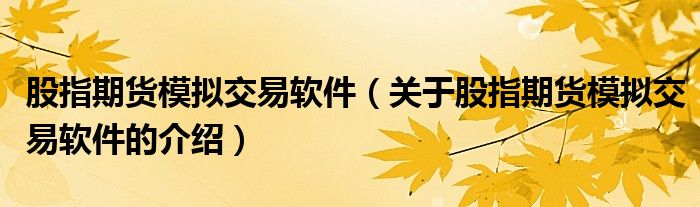 股指期货模拟交易软件（关于股指期货模拟交易软件的介绍）